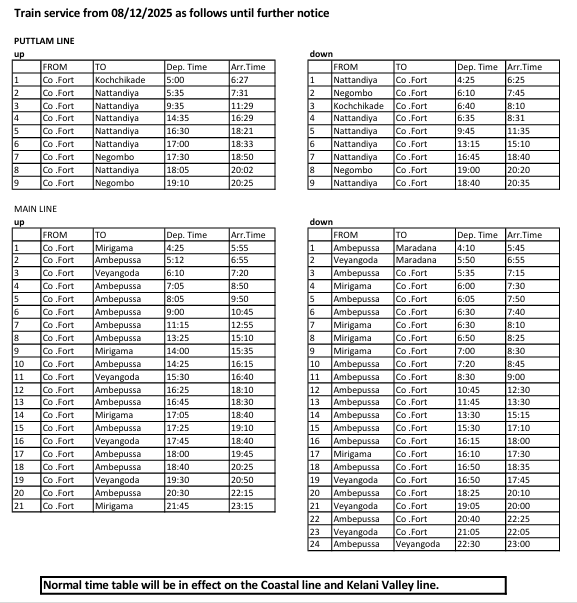 Train service from 08/12/2025 as follows until further notice

PUTTLAM LINE

up

| | FROM | TO | Dep. Time | Arr.Time |
|---|---|---|---|---|
| 1 | Co .Fort | Kochchikade | 5:00 | 6:27 |
| 2 | Co .Fort | Nattandiya | 5:35 | 7:31 |
| 3 | Co .Fort | Nattandiya | 9:35 | 11:29 |
| 4 | Co .Fort | Nattandiya | 14:35 | 16:29 |
| 5 | Co .Fort | Nattandiya | 16:30 | 18:21 |
| 6 | Co .Fort | Nattandiya | 17:00 | 18:33 |
| 7 | Co .Fort | Negombo | 17:30 | 18:50 |
| 8 | Co .Fort | Nattandiya | 18:05 | 20:02 |
| 9 | Co .Fort | Negombo | 19:10 | 20:25 |

down

| | FROM | TO | Dep. Time | Arr.Time |
|---|---|---|---|---|
| 1 | Nattandiya | Co .Fort | 4:25 | 6:25 |
| 2 | Negombo | Co .Fort | 6:10 | 7:45 |
| 3 | Kochchikade | Co .Fort | 6:40 | 8:10 |
| 4 | Nattandiya | Co .Fort | 6:35 | 8:31 |
| 5 | Nattandiya | Co .Fort | 9:45 | 11:35 |
| 6 | Nattandiya | Co .Fort | 13:15 | 15:10 |
| 7 | Nattandiya | Co .Fort | 16:45 | 18:40 |
| 8 | Negombo | Co .Fort | 19:00 | 20:20 |
| 9 | Nattandiya | Co .Fort | 18:40 | 20:35 |

MAIN LINE

up

| | FROM | TO | Dep. Time | Arr.Time |
|---|---|---|---|---|
| 1 | Co .Fort | Mirigama | 4:25 | 5:55 |
| 2 | Co .Fort | Ambepussa | 5:12 | 6:55 |
| 3 | Co .Fort | Veyangoda | 6:10 | 7:20 |
| 4 | Co .Fort | Ambepussa | 7:05 | 8:50 |
| 5 | Co .Fort | Ambepussa | 8:05 | 9:50 |
| 6 | Co .Fort | Ambepussa | 9:00 | 10:45 |
| 7 | Co .Fort | Ambepussa | 11:15 | 12:55 |
| 8 | Co .Fort | Ambepussa | 13:25 | 15:10 |
| 9 | Co .Fort | Mirigama | 14:00 | 15:35 |
| 10 | Co .Fort | Ambepussa | 14:25 | 16:15 |
| 11 | Co .Fort | Veyangoda | 15:30 | 16:40 |
| 12 | Co .Fort | Ambepussa | 16:25 | 18:10 |
| 13 | Co .Fort | Ambepussa | 16:45 | 18:30 |
| 14 | Co .Fort | Mirigama | 17:05 | 18:40 |
| 15 | Co .Fort | Ambepussa | 17:25 | 19:10 |
| 16 | Co .Fort | Veyangoda | 17:45 | 18:40 |
| 17 | Co .Fort | Ambepussa | 18:00 | 19:45 |
| 18 | Co .Fort | Ambepussa | 18:40 | 20:25 |
| 19 | Co .Fort | Veyangoda | 19:30 | 20:50 |
| 20 | Co .Fort | Ambepussa | 20:30 | 22:15 |
| 21 | Co .Fort | Mirigama | 21:45 | 23:15 |

down

| | FROM | TO | Dep. Time | Arr.Time |
|---|---|---|---|---|
| 1 | Ambepussa | Maradana | 4:10 | 5:45 |
| 2 | Veyangoda | Maradana | 5:50 | 6:55 |
| 3 | Ambepussa | Co .Fort | 5:35 | 7:15 |
| 4 | Mirigama | Co .Fort | 6:00 | 7:30 |
| 5 | Ambepussa | Co .Fort | 6:05 | 7:50 |
| 6 | Ambepussa | Co .Fort | 6:30 | 7:40 |
| 7 | Mirigama | Co .Fort | 6:30 | 8:10 |
| 8 | Mirigama | Co .Fort | 6:50 | 8:25 |
| 9 | Mirigama | Co .Fort | 7:00 | 8:30 |
| 10 | Ambepussa | Co .Fort | 7:20 | 8:45 |
| 11 | Ambepussa | Co .Fort | 8:30 | 9:00 |
| 12 | Ambepussa | Co .Fort | 10:45 | 12:30 |
| 13 | Ambepussa | Co .Fort | 11:45 | 13:30 |
| 14 | Ambepussa | Co .Fort | 13:30 | 15:15 |
| 15 | Ambepussa | Co .Fort | 15:30 | 17:10 |
| 16 | Ambepussa | Co .Fort | 16:15 | 18:00 |
| 17 | Mirigama | Co .Fort | 16:10 | 17:30 |
| 18 | Ambepussa | Co .Fort | 16:50 | 18:35 |
| 19 | Veyangoda | Co .Fort | 16:50 | 17:45 |
| 20 | Ambepussa | Co .Fort | 18:25 | 20:10 |
| 21 | Veyangoda | Co .Fort | 19:05 | 20:00 |
| 22 | Ambepussa | Co .Fort | 20:40 | 22:25 |
| 23 | Veyangoda | Co .Fort | 21:05 | 22:05 |
| 24 | Ambepussa | Veyangoda | 22:30 | 23:00 |

Normal time table will be in effect on the Coastal line and Kelani Valley line.